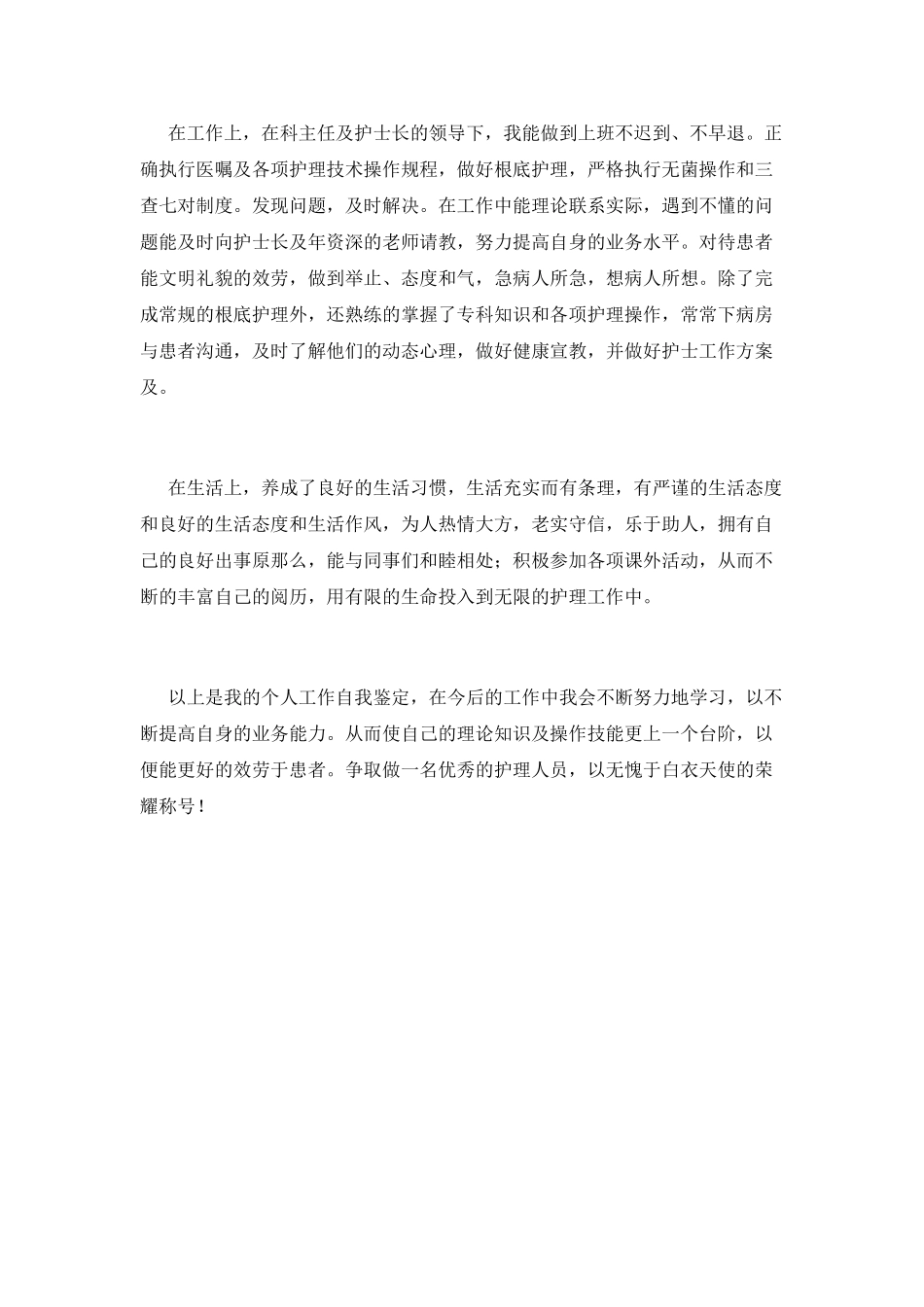 在工作上，在科主任及护士长的领导下，我能做到上班不迟到、不早退。正确执行医嘱及各项护理技术操作规程，做好根底护理，严格执行无菌操作和三查七对制度。发现问题，及时解决。在工作中能理论联系实际，遇到不懂的问题能及时向护士长及年资深的老师请教，努力提高自身的业务水平。对待患者能文明礼貌的效劳，做到举止、态度和气，急病人所急，想病人所想。除了完成常规的根底护理外，还熟练的掌握了专科知识和各项护理操作，常常下病房与患者沟通，及时了解他们的动态心理，做好健康宣教，并做好护士工作方案及。

在生活上，养成了良好的生活习惯，生活充实而有条理，有严谨的生活态度和良好的生活态度和生活作风，为人热情大方，老实守信，乐于助人，拥有自己的良好出事原那么，能与同事们和睦相处；积极参加各项课外活动，从而不断的丰富自己的阅历，用有限的生命投入到无限的护理工作中。

以上是我的个人工作自我鉴定，在今后的工作中我会不断努力地学习，以不断提高自身的业务能力。从而使自己的理论知识及操作技能更上一个台阶，以便能更好的效劳于患者。争取做一名优秀的护理人员，以无愧于白衣天使的荣耀称号！